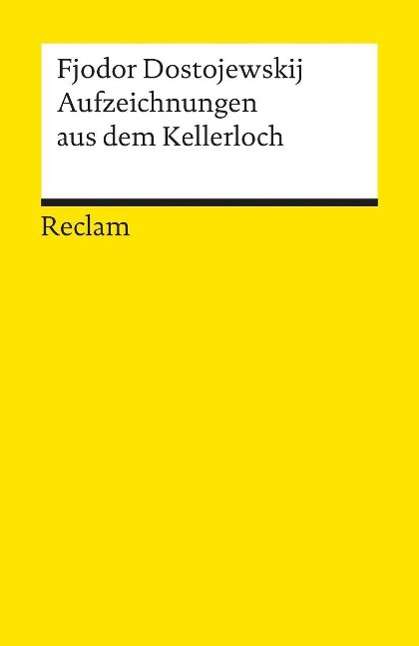 Fjodor Dostojewskij
Aufzeichnungen aus dem Kellerloch

Reclam